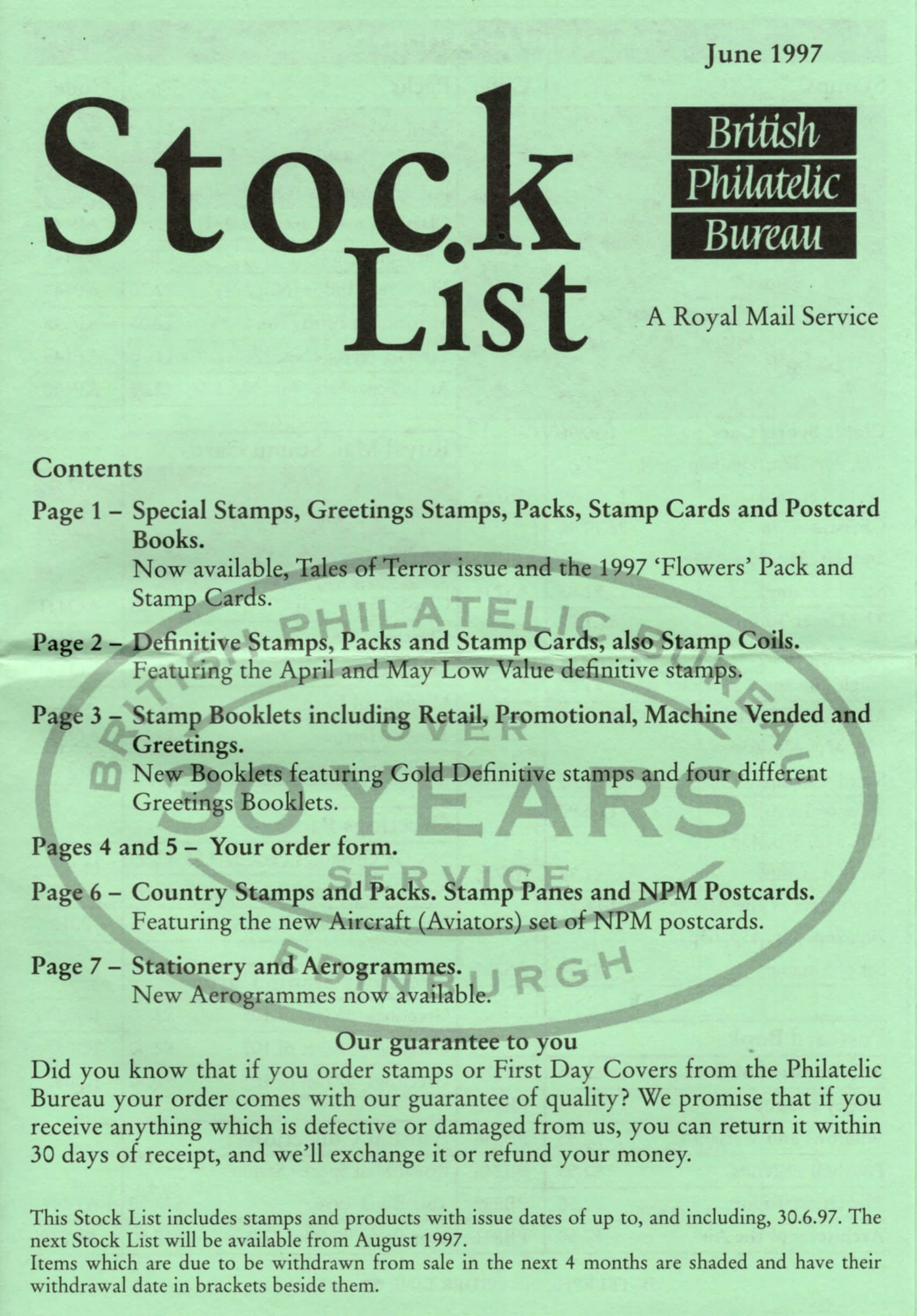 June 1997

Stock List

British Philatelic Bureau

A Royal Mail Service

Contents

Page 1 – Special Stamps, Greetings Stamps, Packs, Stamp Cards and Postcard Books.
Now available, Tales of Terror issue and the 1997 'Flowers' Pack and Stamp Cards.

Page 2 – Definitive Stamps, Packs and Stamp Cards, also Stamp Coils.
Featuring the April and May Low Value definitive stamps.

Page 3 – Stamp Booklets including Retail, Promotional, Machine Vended and Greetings.
New Booklets featuring Gold Definitive stamps and four different Greetings Booklets.

Pages 4 and 5 – Your order form.

Page 6 – Country Stamps and Packs. Stamp Panes and NPM Postcards.
Featuring the new Aircraft (Aviators) set of NPM postcards.

Page 7 – Stationery and Aerogrammes.
New Aerogrammes now available.

BRITISH PHILATELIC BUREAU
OVER
30 YEARS
SERVICE
EDINBURGH

Our guarantee to you

Did you know that if you order stamps or First Day Covers from the Philatelic Bureau your order comes with our guarantee of quality? We promise that if you receive anything which is defective or damaged from us, you can return it within 30 days of receipt, and we'll exchange it or refund your money.

This Stock List includes stamps and products with issue dates of up to, and including, 30.6.97. The next Stock List will be available from August 1997.
Items which are due to be withdrawn from sale in the next 4 months are shaded and have their withdrawal date in brackets beside them.